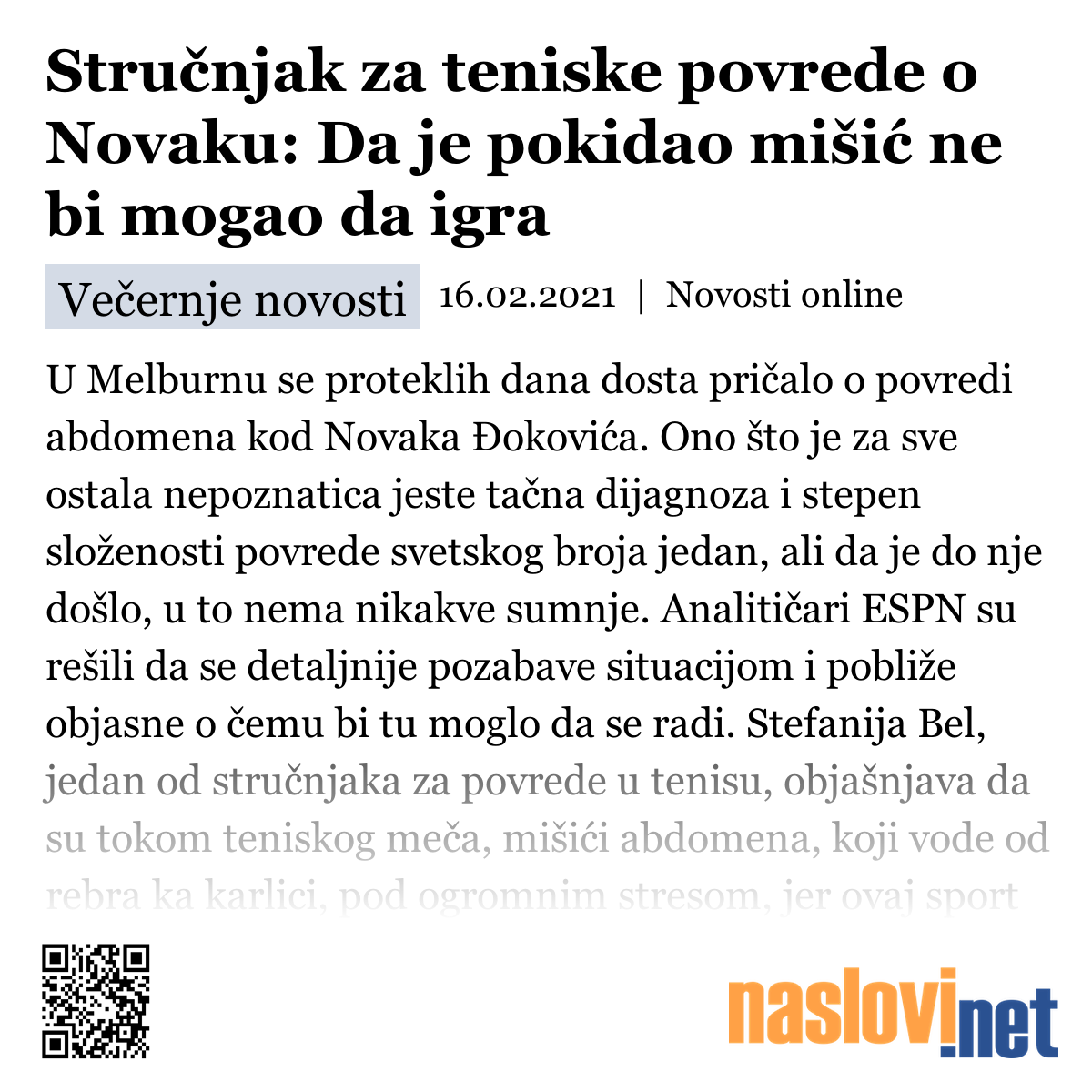 Stručnjak za teniske povrede o Novaku: Da je pokidao mišić ne bi mogao da igra

Večernje novosti 16.02.2021 | Novosti online

U Melburnu se proteklih dana dosta pričalo o povredi abdomena kod Novaka Đokovića. Ono što je za sve ostala nepoznatica jeste tačna dijagnoza i stepen složenosti povrede svetskog broja jedan, ali da je do nje došlo, u to nema nikakve sumnje. Analitičari ESPN su rešili da se detaljnije pozabave situacijom i pobliže objasne o čemu bi tu moglo da se radi. Stefanija Bel, jedan od stručnjaka za povrede u tenisu, objašnjava da su tokom teniskog meča, mišići abdomena, koji vode od rebra ka karlici, pod ogromnim stresom, jer ovaj sport

naslovi.net